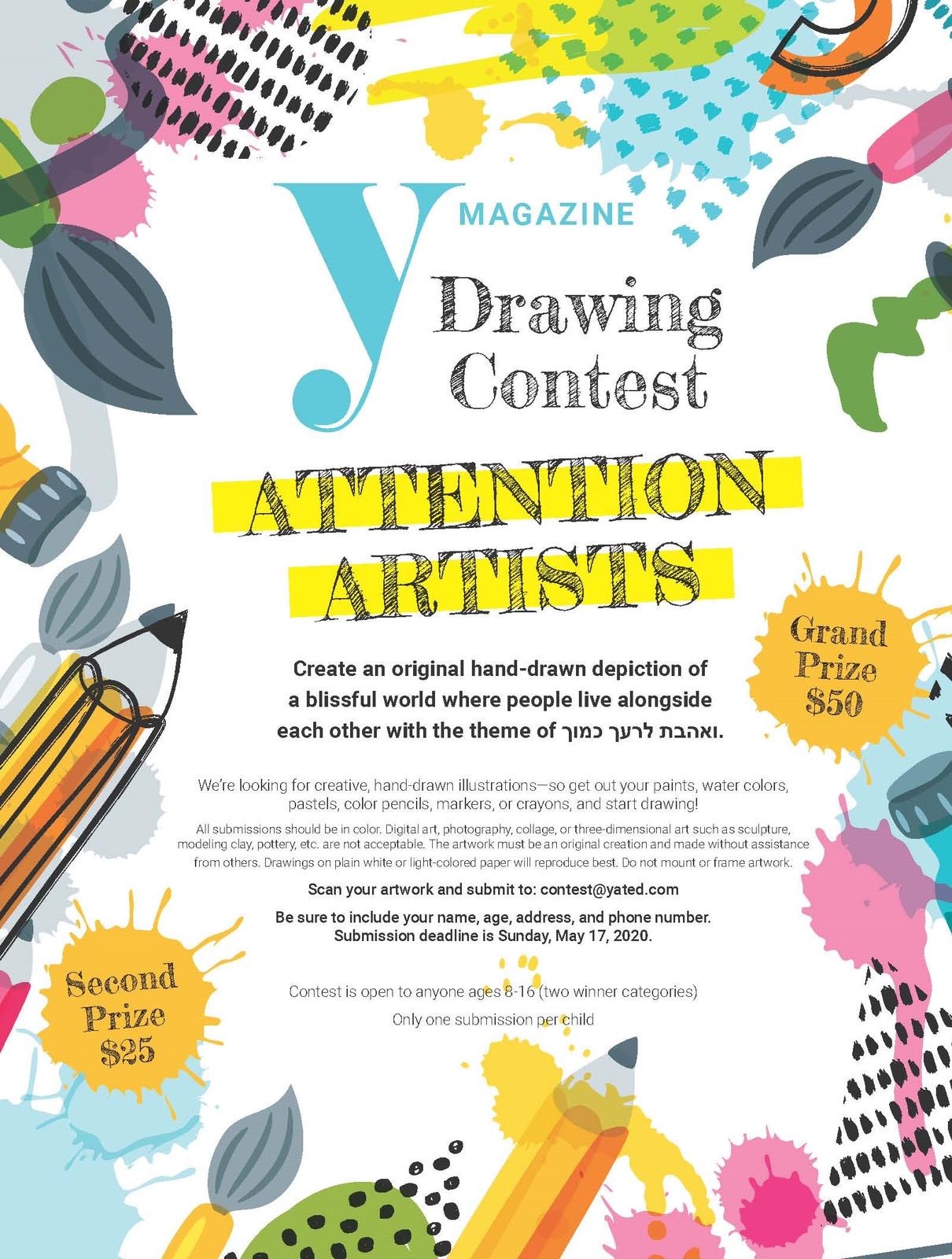 y MAGAZINE

Drawing Contest

ATTENTION ARTISTS

Grand Prize $50

Create an original hand-drawn depiction of a blissful world where people live alongside each other with the theme of ואהבת לרעך כמוך.

We're looking for creative, hand-drawn illustrations—so get out your paints, water colors, pastels, color pencils, markers, or crayons, and start drawing!

All submissions should be in color. Digital art, photography, collage, or three-dimensional art such as sculpture, modeling clay, pottery, etc. are not acceptable. The artwork must be an original creation and made without assistance from others. Drawings on plain white or light-colored paper will reproduce best. Do not mount or frame artwork.

Scan your artwork and submit to: contest@yated.com

Be sure to include your name, age, address, and phone number. Submission deadline is Sunday, May 17, 2020.

Second Prize $25

Contest is open to anyone ages 8-16 (two winner categories)

Only one submission per child